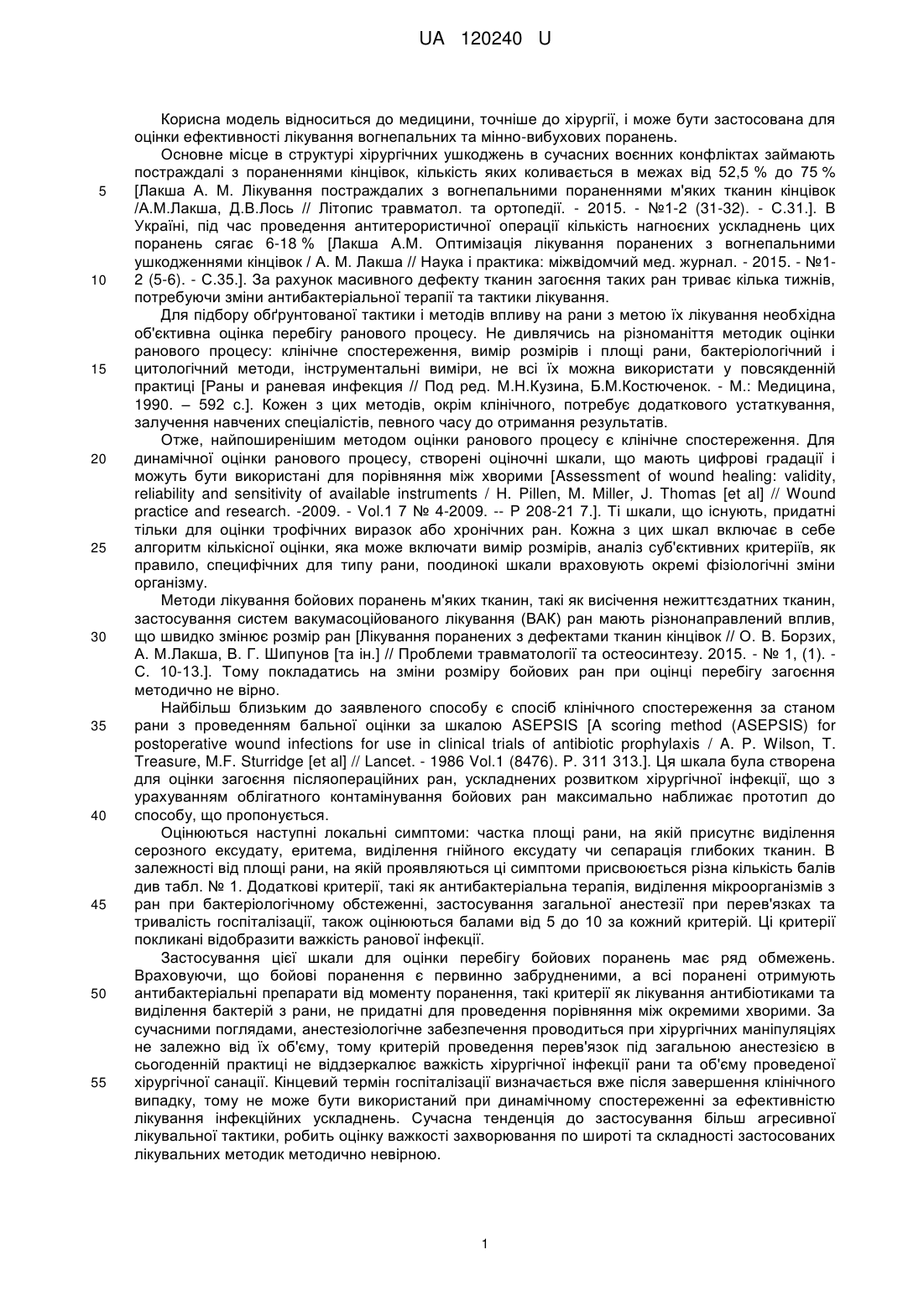 UA 120240 U

Корисна модель відноситься до медицини, точніше до хірургії, і може бути застосована для оцінки ефективності лікування вогнепальних та мінно-вибухових поранень.

Основне місце в структурі хірургічних ушкоджень в сучасних воєнних конфліктах займають постраждалі з пораненнями кінцівок, кількість яких коливається в межах від 52,5 % до 75 % [Лакша А. М. Лікування постраждалих з вогнепальними пораненнями м'яких тканин кінцівок /А.М.Лакша, Д.В.Лось // Літопис травматол. та ортопедії. - 2015. - №1-2 (31-32). - С.31.]. В Україні, під час проведення антитерористичної операції кількість нагноєних ускладнень цих поранень сягає 6-18 % [Лакша А.М. Оптимізація лікування поранених з вогнепальними ушкодженнями кінцівок / А. М. Лакша // Наука і практика: міжвідомчий мед. журнал. - 2015. - №1-2 (5-6). - С.35.]. За рахунок масивного дефекту тканин загоєння таких ран триває кілька тижнів, потребуючи зміни антибактеріальної терапії та тактики лікування.

Для підбору обґрунтованої тактики і методів впливу на рани з метою їх лікування необхідна об'єктивна оцінка перебігу ранового процесу. Не дивлячись на різноманіття методик оцінки ранового процесу: клінічне спостереження, вимір розмірів і площі рани, бактеріологічний і цитологічний методи, інструментальні виміри, не всі їх можна використати у повсякденній практиці [Раны и раневая инфекция // Под ред. М.Н.Кузина, Б.М.Костюченок. - М.: Медицина, 1990. – 592 с.]. Кожен з цих методів, окрім клінічного, потребує додаткового устаткування, залучення навчених спеціалістів, певного часу до отримання результатів.

Отже, найпоширенішим методом оцінки ранового процесу є клінічне спостереження. Для динамічної оцінки ранового процесу, створені оціночні шкали, що мають цифрові градації і можуть бути використані для порівняння між хворими [Assessment of wound healing: validity, reliability and sensitivity of available instruments / H. Pillen, M. Miller, J. Thomas [et al] // Wound practice and research. -2009. - Vol.1 7 № 4-2009. -- P 208-21 7.]. Ті шкали, що існують, придатні тільки для оцінки трофічних виразок або хронічних ран. Кожна з цих шкал включає в себе алгоритм кількісної оцінки, яка може включати вимір розмірів, аналіз суб'єктивних критеріїв, як правило, специфічних для типу рани, поодинокі шкали враховують окремі фізіологічні зміни організму.

Методи лікування бойових поранень м'яких тканин, такі як висічення нежиттєздатних тканин, застосування систем вакумасоційованого лікування (ВАК) ран мають різнонаправлений вплив, що швидко змінює розмір ран [Лікування поранених з дефектами тканин кінцівок // О. В. Борзих, А. М.Лакша, В. Г. Шипунов [та ін.] // Проблеми травматології та остеосинтезу. 2015. - № 1, (1). - С. 10-13.]. Тому покладатись на зміни розміру бойових ран при оцінці перебігу загоєння методично не вірно.

Найбільш близьким до заявленого способу є спосіб клінічного спостереження за станом рани з проведенням бальної оцінки за шкалою ASEPSIS [A scoring method (ASEPSIS) for postoperative wound infections for use in clinical trials of antibiotic prophylaxis / A. P. Wilson, T. Treasure, M.F. Sturridge [et al] // Lancet. - 1986 Vol.1 (8476). P. 311 313.]. Ця шкала була створена для оцінки загоєння післяопераційних ран, ускладнених розвитком хірургічної інфекції, що з урахуванням облігатного контамінування бойових ран максимально наближає прототип до способу, що пропонується.

Оцінюються наступні локальні симптоми: частка площі рани, на якій присутнє виділення серозного ексудату, еритема, виділення гнійного ексудату чи сепарація глибоких тканин. В залежності від площі рани, на якій проявляються ці симптоми присвоюється різна кількість балів див табл. № 1. Додаткові критерії, такі як антибактеріальна терапія, виділення мікроорганізмів з ран при бактеріологічному обстеженні, застосування загальної анестезії при перев'язках та тривалість госпіталізації, також оцінюються балами від 5 до 10 за кожний критерій. Ці критерії покликані відобразити важкість ранової інфекції.

Застосування цієї шкали для оцінки перебігу бойових поранень має ряд обмежень. Враховуючи, що бойові поранення є первинно забрудненими, а всі поранені отримують антибактеріальні препарати від моменту поранення, такі критерії як лікування антибіотиками та виділення бактерій з рани, не придатні для проведення порівняння між окремими хворими. За сучасними поглядами, анестезіологічне забезпечення проводиться при хірургічних маніпуляціях не залежно від їх об'єму, тому критерій проведення перев'язок під загальною анестезією в сьогоденній практиці не віддзеркалює важкість хірургічної інфекції рани та об'єму проведеної хірургічної санації. Кінцевий термін госпіталізації визначається вже після завершення клінічного випадку, тому не може бути використаний при динамічному спостереженні за ефективністю лікування інфекційних ускладнень. Сучасна тенденція до застосування більш агресивної лікувальної тактики, робить оцінку важкості захворювання по широті та складності застосованих лікувальних методик методично невірною.

5
10
15
20
25
30
35
40
45
50
55

1